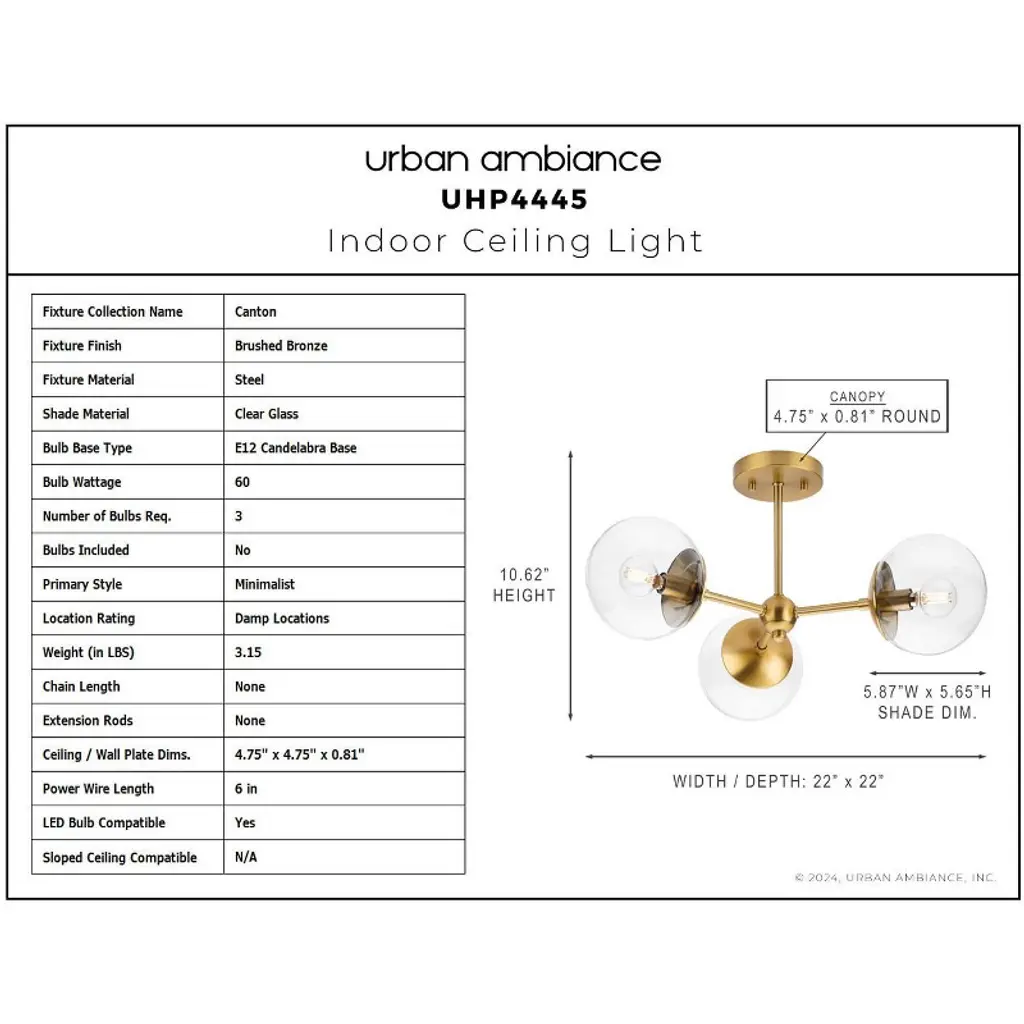 urban ambiance
UHP4445
Indoor Ceiling Light

| Fixture Collection Name | Canton |
|---|---|
| Fixture Finish | Brushed Bronze |
| Fixture Material | Steel |
| Shade Material | Clear Glass |
| Bulb Base Type | E12 Candelabra Base |
| Bulb Wattage | 60 |
| Number of Bulbs Req. | 3 |
| Bulbs Included | No |
| Primary Style | Minimalist |
| Location Rating | Damp Locations |
| Weight (in LBS) | 3.15 |
| Chain Length | None |
| Extension Rods | None |
| Ceiling / Wall Plate Dims. | 4.75" x 4.75" x 0.81" |
| Power Wire Length | 6 in |
| LED Bulb Compatible | Yes |
| Sloped Ceiling Compatible | N/A |

CANOPY
4.75" x 0.81" ROUND

10.62" HEIGHT

5.87"W x 5.65"H SHADE DIM.

WIDTH / DEPTH: 22" x 22"

© 2024, URBAN AMBIANCE, INC.